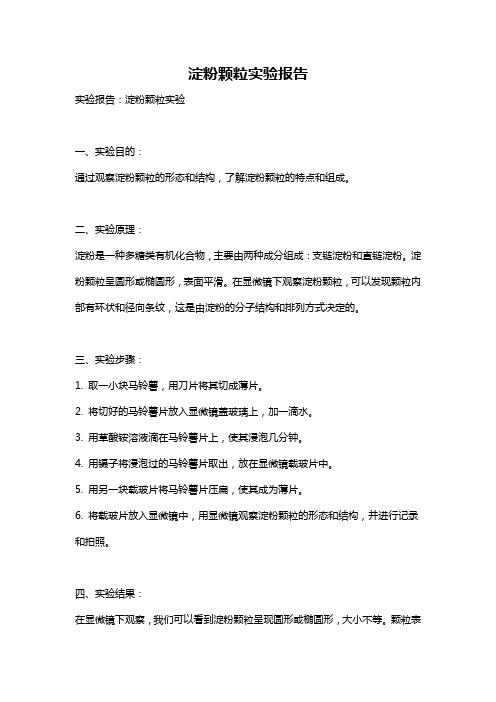 淀粉颗粒实验报告

实验报告：淀粉颗粒实验

一、实验目的：

通过观察淀粉颗粒的形态和结构，了解淀粉颗粒的特点和组成。

二、实验原理：

淀粉是一种多糖类有机化合物，主要由两种成分组成：支链淀粉和直链淀粉。淀粉颗粒呈圆形或椭圆形，表面平滑。在显微镜下观察淀粉颗粒，可以发现颗粒内部有环状和径向条纹，这是由淀粉的分子结构和排列方式决定的。

三、实验步骤：

1. 取一小块马铃薯，用刀片将其切成薄片。

2. 将切好的马铃薯片放入显微镜盖玻璃上，加一滴水。

3. 用草酸铵溶液滴在马铃薯片上，使其浸泡几分钟。

4. 用镊子将浸泡过的马铃薯片取出，放在显微镜载玻片中。

5. 用另一块载玻片将马铃薯片压扁，使其成为薄片。

6. 将载玻片放入显微镜中，用显微镜观察淀粉颗粒的形态和结构，并进行记录和拍照。

四、实验结果：

在显微镜下观察，我们可以看到淀粉颗粒呈现圆形或椭圆形，大小不等。颗粒表